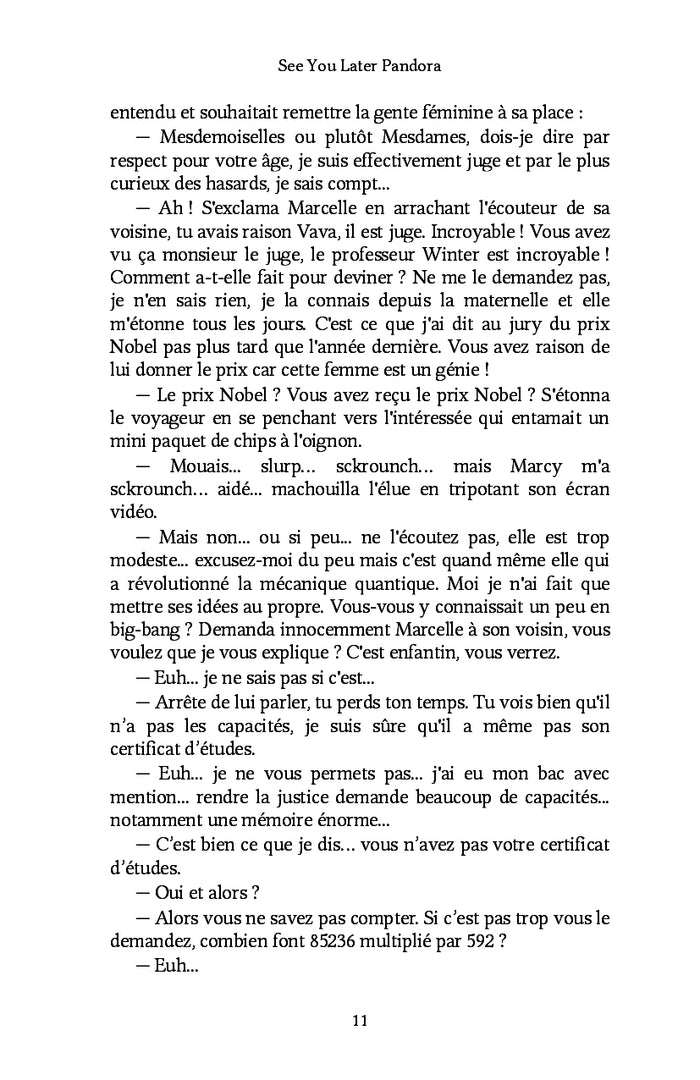 See You Later Pandora

entendu et souhaitait remettre la gente féminine à sa place :

— Mesdemoiselles ou plutôt Mesdames, dois-je dire par respect pour votre âge, je suis effectivement juge et par le plus curieux des hasards, je sais compt...

— Ah ! S'exclama Marcelle en arrachant l'écouteur de sa voisine, tu avais raison Vava, il est juge. Incroyable ! Vous avez vu ça monsieur le juge, le professeur Winter est incroyable ! Comment a-t-elle fait pour deviner ? Ne me le demandez pas, je n'en sais rien, je la connais depuis la maternelle et elle m'étonne tous les jours. C'est ce que j'ai dit au jury du prix Nobel pas plus tard que l'année dernière. Vous avez raison de lui donner le prix car cette femme est un génie !

— Le prix Nobel ? Vous avez reçu le prix Nobel ? S'étonna le voyageur en se penchant vers l'intéressée qui entamait un mini paquet de chips à l'oignon.

— Mouais... slurp... sckrounch... mais Marcy m'a sckrounch... aidé... machouilla l'élue en tripotant son écran vidéo.

— Mais non... ou si peu... ne l'écoutez pas, elle est trop modeste... excusez-moi du peu mais c'est quand même elle qui a révolutionné la mécanique quantique. Moi je n'ai fait que mettre ses idées au propre. Vous-vous y connaissait un peu en big-bang ? Demanda innocemment Marcelle à son voisin, vous voulez que je vous explique ? C'est enfantin, vous verrez.

— Euh... je ne sais pas si c'est...

— Arrête de lui parler, tu perds ton temps. Tu vois bien qu'il n'a pas les capacités, je suis sûre qu'il a même pas son certificat d'études.

— Euh... je ne vous permets pas... j'ai eu mon bac avec mention... rendre la justice demande beaucoup de capacités... notamment une mémoire énorme...

— C'est bien ce que je dis... vous n'avez pas votre certificat d'études.

— Oui et alors ?

— Alors vous ne savez pas compter. Si c'est pas trop vous le demandez, combien font 85236 multiplié par 592 ?

— Euh...

11